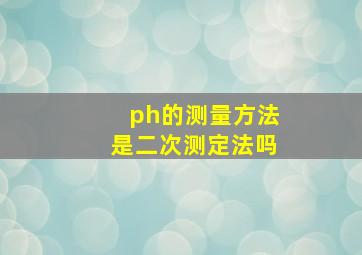 ph的测量方法
是二次测定法吗